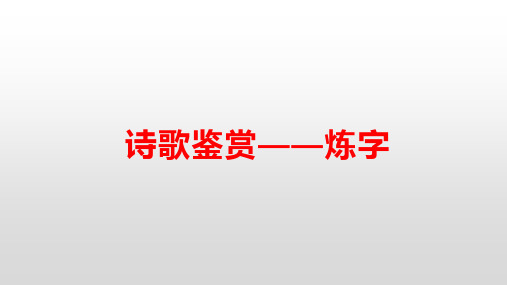 诗歌鉴赏——炼字